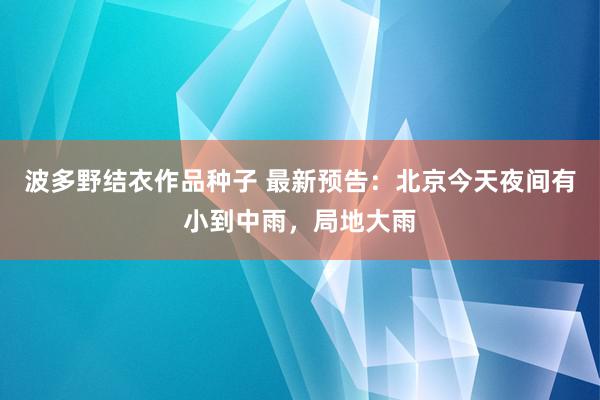 波多野结衣作品种子 最新预告：北京今天夜间有小到中雨，局地大雨